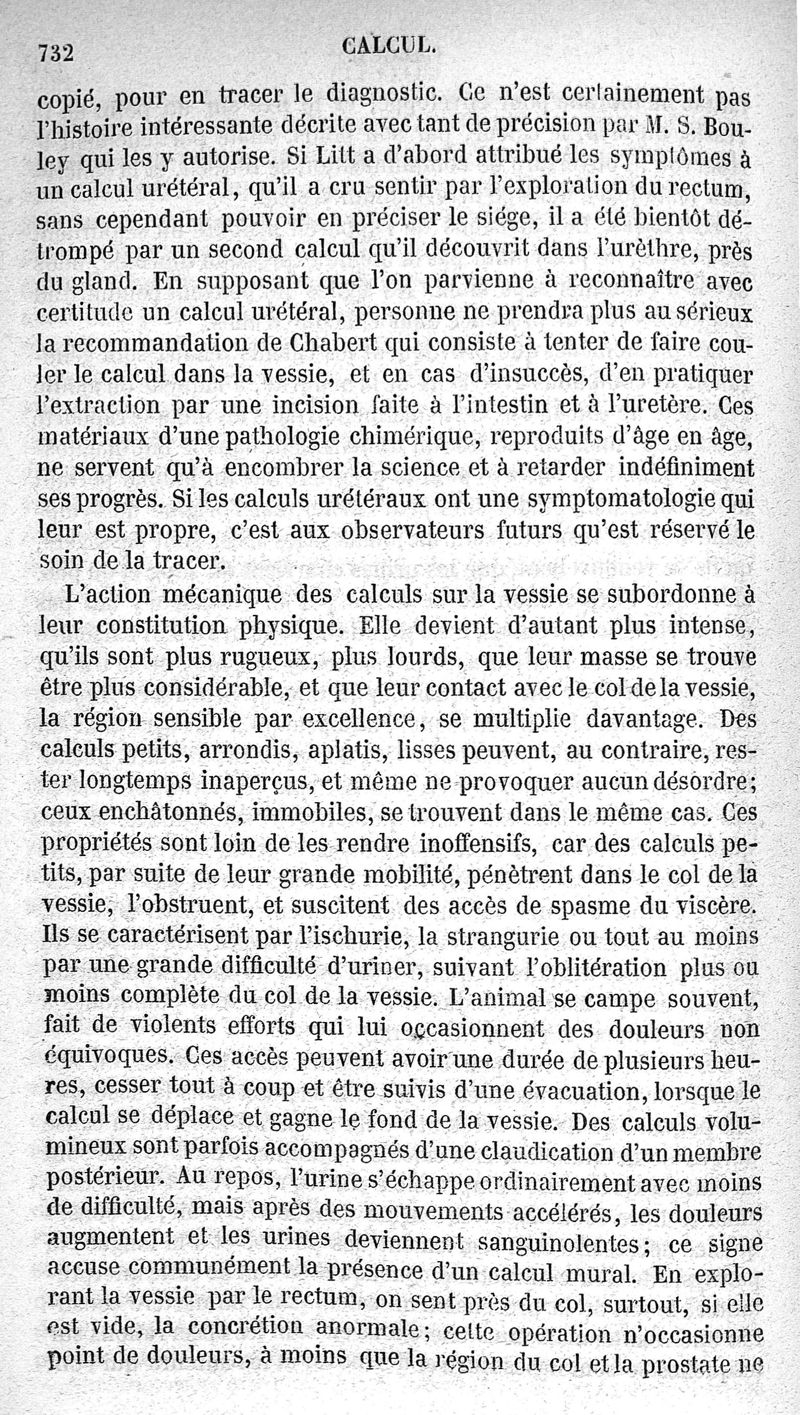 732 CALCUL.

copié, pour en tracer le diagnostic. Ce n'est certainement pas l'histoire intéressante décrite avec tant de précision par M. S. Bouley qui les y autorise. Si Litt a d'abord attribué les symptômes à un calcul urétéral, qu'il a cru sentir par l'exploration du rectum, sans cependant pouvoir en préciser le siége, il a été bientôt détrompé par un second calcul qu'il découvrit dans l'urèthre, près du gland. En supposant que l'on parvienne à reconnaître avec certitude un calcul urétéral, personne ne prendra plus au sérieux la recommandation de Chabert qui consiste à tenter de faire couler le calcul dans la vessie, et en cas d'insuccès, d'en pratiquer l'extraction par une incision faite à l'intestin et à l'uretère. Ces matériaux d'une pathologie chimérique, reproduits d'âge en âge, ne servent qu'à encombrer la science et à retarder indéfiniment ses progrès. Si les calculs urétéraux ont une symptomatologie qui leur est propre, c'est aux observateurs futurs qu'est réservé le soin de la tracer.

L'action mécanique des calculs sur la vessie se subordonne à leur constitution physique. Elle devient d'autant plus intense, qu'ils sont plus rugueux, plus lourds, que leur masse se trouve être plus considérable, et que leur contact avec le col de la vessie, la région sensible par excellence, se multiplie davantage. Des calculs petits, arrondis, aplatis, lisses peuvent, au contraire, rester longtemps inaperçus, et même ne provoquer aucun désordre; ceux enchâtonnés, immobiles, se trouvent dans le même cas. Ces propriétés sont loin de les rendre inoffensifs, car des calculs petits, par suite de leur grande mobilité, pénètrent dans le col de la vessie, l'obstruent, et suscitent des accès de spasme du viscère. Ils se caractérisent par l'ischurie, la strangurie ou tout au moins par une grande difficulté d'uriner, suivant l'oblitération plus ou moins complète du col de la vessie. L'animal se campe souvent, fait de violents efforts qui lui occasionnent des douleurs non équivoques. Ces accès peuvent avoir une durée de plusieurs heures, cesser tout à coup et être suivis d'une évacuation, lorsque le calcul se déplace et gagne le fond de la vessie. Des calculs volumineux sont parfois accompagnés d'une claudication d'un membre postérieur. Au repos, l'urine s'échappe ordinairement avec moins de difficulté, mais après des mouvements accélérés, les douleurs augmentent et les urines deviennent sanguinolentes; ce signe accuse communément la présence d'un calcul mural. En explorant la vessie par le rectum, on sent près du col, surtout, si elle est vide, la concrétion anormale; cette opération n'occasionne point de douleurs, à moins que la région du col et la prostate ne